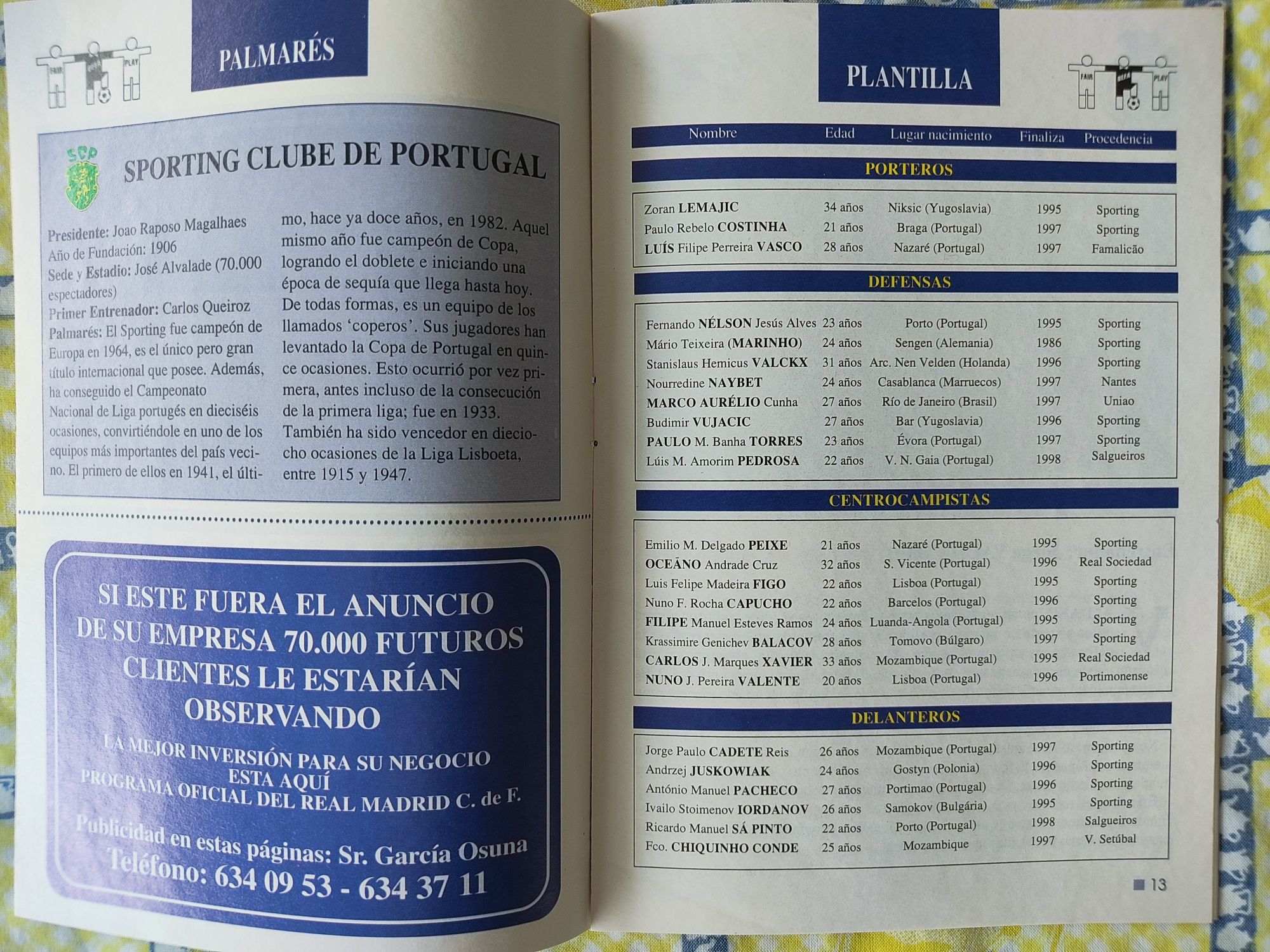 FAIR UEFA PLAY

PALMARÉS

SCP

SPORTING CLUBE DE PORTUGAL

Presidente: Joao Raposo Magalhaes
Año de Fundación: 1906
Sede y Estadio: José Alvalade (70.000 espectadores)
Primer Entrenador: Carlos Queiroz
Palmarés: El Sporting fue campeón de Europa en 1964, es el único pero gran título internacional que posee. Además, ha conseguido el Campeonato Nacional de Liga portugés en dieciséis ocasiones, convirtiéndole en uno de los equipos más importantes del país vecino. El primero de ellos en 1941, el último, hace ya doce años, en 1982. Aquel mismo año fue campeón de Copa, logrando el doblete e iniciando una época de sequía que llega hasta hoy. De todas formas, es un equipo de los llamados 'coperos'. Sus jugadores han levantado la Copa de Portugal en quince ocasiones. Esto ocurrió por vez primera, antes incluso de la consecución de la primera liga; fue en 1933. También ha sido vencedor en dieciocho ocasiones de la Liga Lisboeta, entre 1915 y 1947.

SI ESTE FUERA EL ANUNCIO DE SU EMPRESA 70.000 FUTUROS CLIENTES LE ESTARÍAN OBSERVANDO

LA MEJOR INVERSIÓN PARA SU NEGOCIO ESTA AQUÍ
PROGRAMA OFICIAL DEL REAL MADRID C. de F.

Publicidad en estas páginas: Sr. García Osuna
Teléfono: 634 09 53 - 634 37 11

PLANTILLA

FAIR UEFA PLAY

| Nombre | Edad | Lugar nacimiento | Finaliza | Procedencia |
|---|---|---|---|---|
| PORTEROS | | | | |
| Zoran LEMAJIC | 34 años | Niksic (Yugoslavia) | 1995 | Sporting |
| Paulo Rebelo COSTINHA | 21 años | Braga (Portugal) | 1997 | Sporting |
| LUÍS Filipe Perreira VASCO | 28 años | Nazaré (Portugal) | 1997 | Famalicão |
| DEFENSAS | | | | |
| Fernando NÉLSON Jesús Alves | 23 años | Porto (Portugal) | 1995 | Sporting |
| Mário Teixeira (MARINHO) | 24 años | Sengen (Alemania) | 1986 | Sporting |
| Stanislaus Hemicus VALCKX | 31 años | Arc. Nen Velden (Holanda) | 1996 | Sporting |
| Nourredine NAYBET | 24 años | Casablanca (Marruecos) | 1997 | Nantes |
| MARCO AURÉLIO Cunha | 27 años | Río de Janeiro (Brasil) | 1997 | Uniao |
| Budimir VUJACIC | 27 años | Bar (Yugoslavia) | 1996 | Sporting |
| PAULO M. Banha TORRES | 23 años | Évora (Portugal) | 1997 | Sporting |
| Lúis M. Amorim PEDROSA | 22 años | V. N. Gaia (Portugal) | 1998 | Salgueiros |
| CENTROCAMPISTAS | | | | |
| Emilio M. Delgado PEIXE | 21 años | Nazaré (Portugal) | 1995 | Sporting |
| OCEÃNO Andrade Cruz | 32 años | S. Vicente (Portugal) | 1996 | Real Sociedad |
| Luis Felipe Madeira FIGO | 22 años | Lisboa (Portugal) | 1995 | Sporting |
| Nuno F. Rocha CAPUCHO | 22 años | Barcelos (Portugal) | 1996 | Sporting |
| FILIPE Manuel Esteves Ramos | 24 años | Luanda-Angola (Portugal) | 1995 | Sporting |
| Krassimire Genichev BALACOV | 28 años | Tomovo (Búlgaro) | 1997 | Sporting |
| CARLOS J. Marques XAVIER | 33 años | Mozambique (Portugal) | 1995 | Real Sociedad |
| NUNO J. Pereira VALENTE | 20 años | Lisboa (Portugal) | 1996 | Portimonense |
| DELANTEROS | | | | |
| Jorge Paulo CADETE Reis | 26 años | Mozambique (Portugal) | 1997 | Sporting |
| Andrzej JUSKOWIAK | 24 años | Gostyn (Polonia) | 1996 | Sporting |
| António Manuel PACHECO | 27 años | Portimao (Portugal) | 1996 | Sporting |
| Ivailo Stoimenov IORDANOV | 26 años | Samokov (Bulgária) | 1995 | Sporting |
| Ricardo Manuel SÁ PINTO | 22 años | Porto (Portugal) | 1998 | Salgueiros |
| Fco. CHIQUINHO CONDE | 25 años | Mozambique | 1997 | V. Setúbal |

13